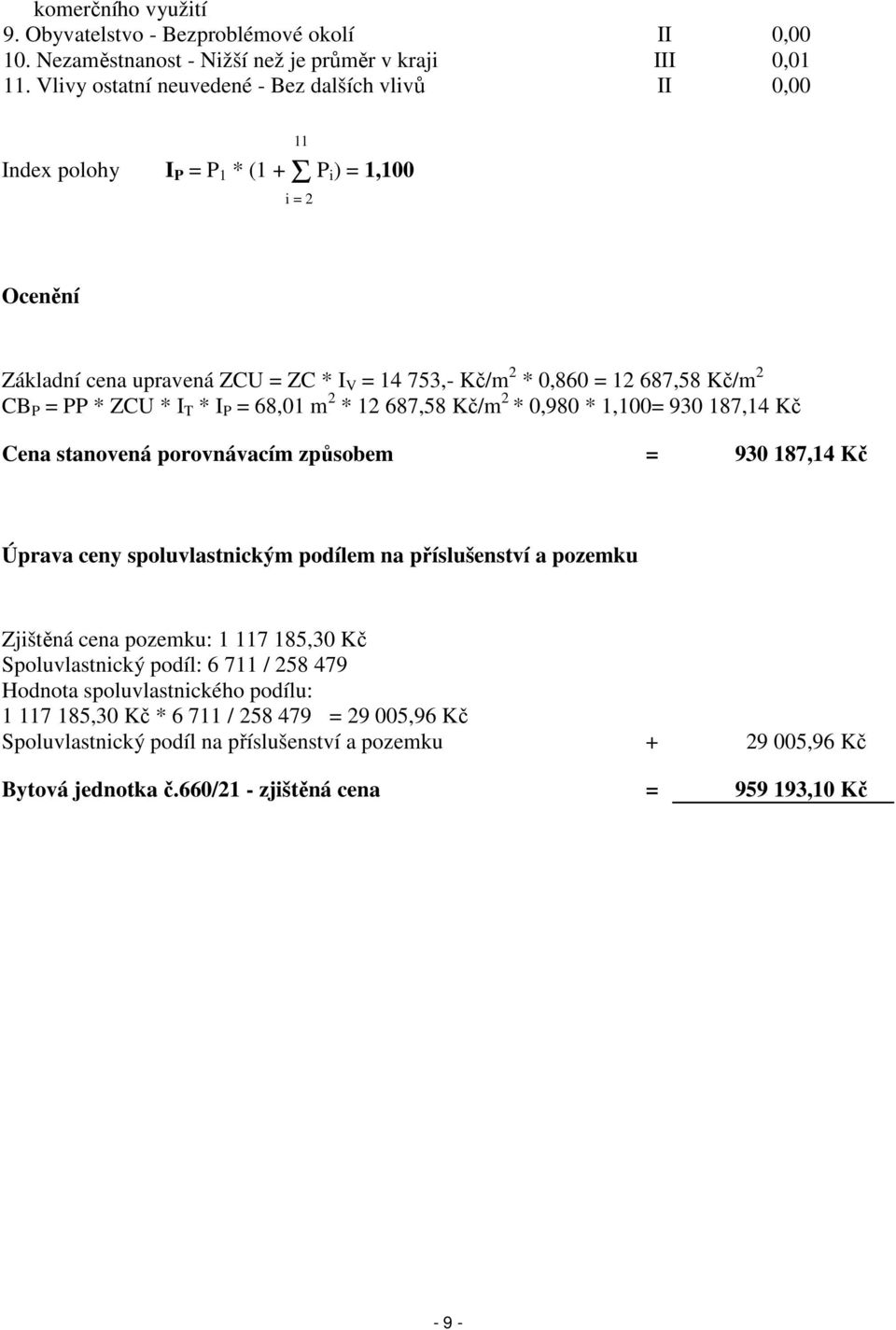 komerčního využití
9. Obyvatelstvo - Bezproblémové okolí II 0,00
10. Nezaměstnanost - Nižší než je průměr v kraji III 0,01
11. Vlivy ostatní neuvedené - Bez dalších vlivů II 0,00

Index polohy $I_P = P_1 * (1 + \sum_{i=2}^{11} P_i) = 1,100$

Ocenění

Základní cena upravená ZCU = ZC * $I_V$ = 14 753,- Kč/m$^2$ * 0,860 = 12 687,58 Kč/m$^2$
$CB_P$ = PP * ZCU * $I_T$ * $I_P$ = 68,01 m$^2$ * 12 687,58 Kč/m$^2$ * 0,980 * 1,100= 930 187,14 Kč

Cena stanovená porovnávacím způsobem = 930 187,14 Kč

Úprava ceny spoluvlastnickým podílem na příslušenství a pozemku

Zjištěná cena pozemku: 1 117 185,30 Kč
Spoluvlastnický podíl: 6 711 / 258 479
Hodnota spoluvlastnického podílu:
1 117 185,30 Kč * 6 711 / 258 479 = 29 005,96 Kč
Spoluvlastnický podíl na příslušenství a pozemku + 29 005,96 Kč

Bytová jednotka č.660/21 - zjištěná cena = 959 193,10 Kč

- 9 -